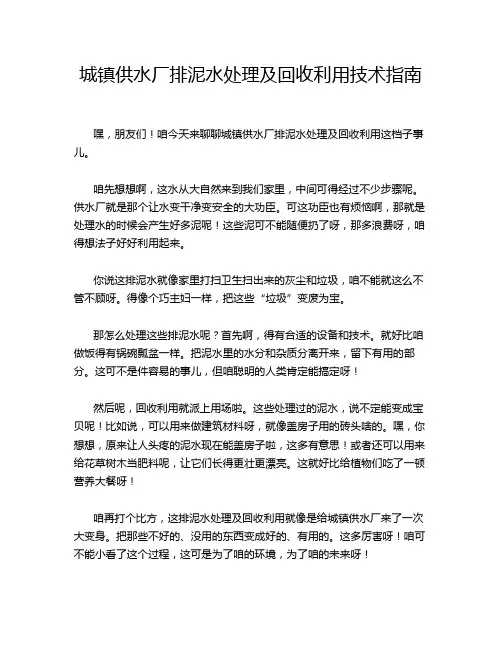 城镇供水厂排泥水处理及回收利用技术指南

嘿，朋友们！咱今天来聊聊城镇供水厂排泥水处理及回收利用这档子事儿。

咱先想想啊，这水从大自然来到我们家里，中间可得经过不少步骤呢。供水厂就是那个让水变干净变安全的大功臣。可这功臣也有烦恼啊，那就是处理水的时候会产生好多泥呢！这些泥可不能随便扔了呀，那多浪费呀，咱得想法子好好利用起来。

你说这排泥水就像家里打扫卫生扫出来的灰尘和垃圾，咱不能就这么不管不顾呀。得像个巧主妇一样，把这些“垃圾”变废为宝。

那怎么处理这些排泥水呢？首先啊，得有合适的设备和技术。就好比咱做饭得有锅碗瓢盆一样。把泥水里的水分和杂质分离开来，留下有用的部分。这可不是件容易的事儿，但咱聪明的人类肯定能搞定呀！

然后呢，回收利用就派上用场啦。这些处理过的泥水，说不定能变成宝贝呢！比如说，可以用来做建筑材料呀，就像盖房子用的砖头啥的。嘿，你想想，原来让人头疼的泥水现在能盖房子啦，这多有意思！或者还可以用来给花草树木当肥料呢，让它们长得更壮更漂亮。这就好比给植物们吃了一顿营养大餐呀！

咱再打个比方，这排泥水处理及回收利用就像是给城镇供水厂来了一次大变身。把那些不好的、没用的东西变成好的、有用的。这多厉害呀！咱可不能小看了这个过程，这可是为了咱的环境，为了咱的未来呀！